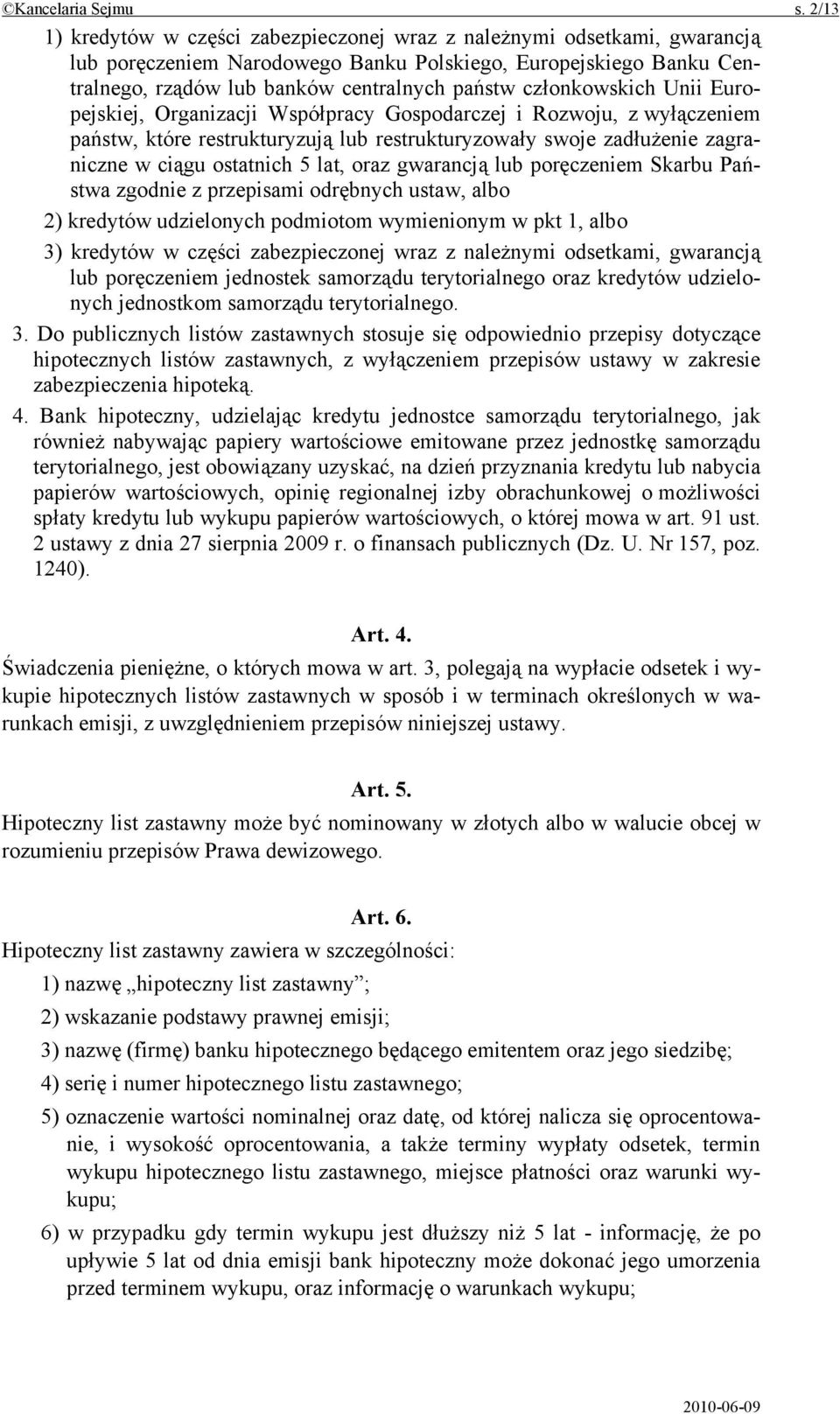 ©Kancelaria Sejmu s. 2/13

1) kredytów w części zabezpieczonej wraz z należnymi odsetkami, gwarancją lub poręczeniem Narodowego Banku Polskiego, Europejskiego Banku Centralnego, rządów lub banków centralnych państw członkowskich Unii Europejskiej, Organizacji Współpracy Gospodarczej i Rozwoju, z wyłączeniem państw, które restrukturyzują lub restrukturyzowały swoje zadłużenie zagraniczne w ciągu ostatnich 5 lat, oraz gwarancją lub poręczeniem Skarbu Państwa zgodnie z przepisami odrębnych ustaw, albo

2) kredytów udzielonych podmiotom wymienionym w pkt 1, albo

3) kredytów w części zabezpieczonej wraz z należnymi odsetkami, gwarancją lub poręczeniem jednostek samorządu terytorialnego oraz kredytów udzielonych jednostkom samorządu terytorialnego.

3. Do publicznych listów zastawnych stosuje się odpowiednio przepisy dotyczące hipotecznych listów zastawnych, z wyłączeniem przepisów ustawy w zakresie zabezpieczenia hipoteką.

4. Bank hipoteczny, udzielając kredytu jednostce samorządu terytorialnego, jak również nabywając papiery wartościowe emitowane przez jednostkę samorządu terytorialnego, jest obowiązany uzyskać, na dzień przyznania kredytu lub nabycia papierów wartościowych, opinię regionalnej izby obrachunkowej o możliwości spłaty kredytu lub wykupu papierów wartościowych, o której mowa w art. 91 ust. 2 ustawy z dnia 27 sierpnia 2009 r. o finansach publicznych (Dz. U. Nr 157, poz. 1240).

Art. 4.

Świadczenia pieniężne, o których mowa w art. 3, polegają na wypłacie odsetek i wykupie hipotecznych listów zastawnych w sposób i w terminach określonych w warunkach emisji, z uwzględnieniem przepisów niniejszej ustawy.

Art. 5.

Hipoteczny list zastawny może być nominowany w złotych albo w walucie obcej w rozumieniu przepisów Prawa dewizowego.

Art. 6.

Hipoteczny list zastawny zawiera w szczególności:

1) nazwę „hipoteczny list zastawny”;

2) wskazanie podstawy prawnej emisji;

3) nazwę (firmę) banku hipotecznego będącego emitentem oraz jego siedzibę;

4) serię i numer hipotecznego listu zastawnego;

5) oznaczenie wartości nominalnej oraz datę, od której nalicza się oprocentowanie, i wysokość oprocentowania, a także terminy wypłaty odsetek, termin wykupu hipotecznego listu zastawnego, miejsce płatności oraz warunki wykupu;

6) w przypadku gdy termin wykupu jest dłuższy niż 5 lat - informację, że po upływie 5 lat od dnia emisji bank hipoteczny może dokonać jego umorzenia przed terminem wykupu, oraz informację o warunkach wykupu;

2010-06-09